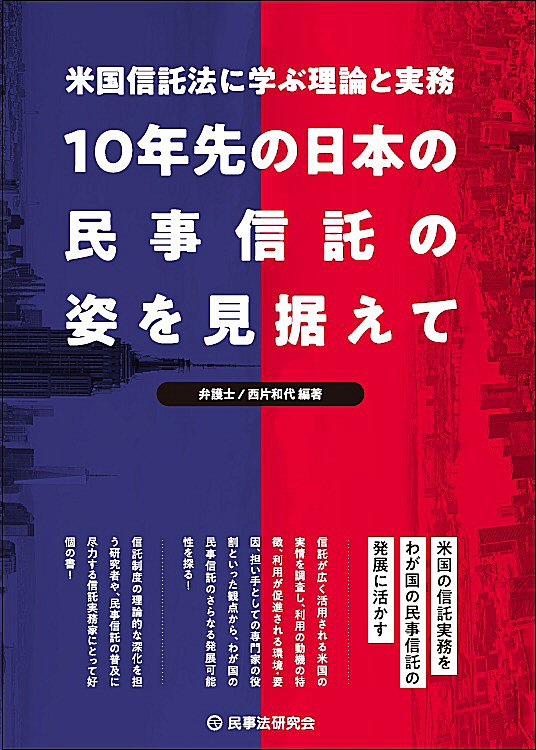 米国信託法に学ぶ理論と実務

10年先の日本の民事信託の姿を見据えて

弁護士／西片和代 編著

米国の信託実務をわが国の民事信託の発展に活かす

信託が広く活用される米国の実情を調査し、利用の動機の特徴、利用が促進される環境・要因、担い手としての専門家の役割といった観点から、わが国の民事信託のさらなる発展可能性を探る！

信託制度の理論的な深化を担う研究者や、民事信託の普及に尽力する信託実務家にとって好個の書！

民事法研究会